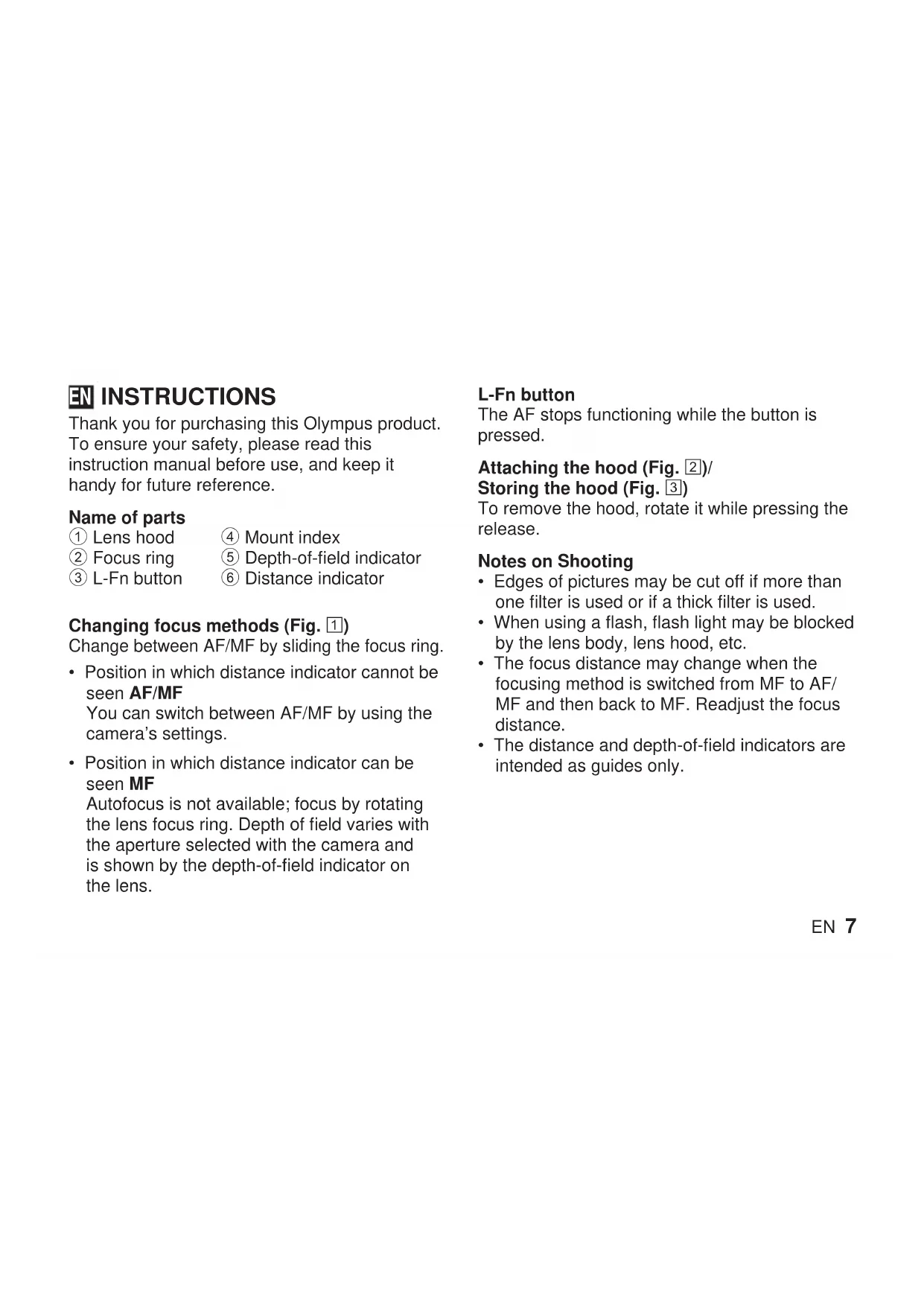 EN INSTRUCTIONS

Thank you for purchasing this Olympus product. To ensure your safety, please read this instruction manual before use, and keep it handy for future reference.

Name of parts
① Lens hood
② Focus ring
③ L-Fn button
④ Mount index
⑤ Depth-of-field indicator
⑥ Distance indicator

Changing focus methods (Fig. 1)
Change between AF/MF by sliding the focus ring.

• Position in which distance indicator cannot be seen AF/MF
You can switch between AF/MF by using the camera's settings.

• Position in which distance indicator can be seen MF
Autofocus is not available; focus by rotating the lens focus ring. Depth of field varies with the aperture selected with the camera and is shown by the depth-of-field indicator on the lens.

L-Fn button
The AF stops functioning while the button is pressed.

Attaching the hood (Fig. 2)/
Storing the hood (Fig. 3)
To remove the hood, rotate it while pressing the release.

Notes on Shooting
• Edges of pictures may be cut off if more than one filter is used or if a thick filter is used.
• When using a flash, flash light may be blocked by the lens body, lens hood, etc.
• The focus distance may change when the focusing method is switched from MF to AF/MF and then back to MF. Readjust the focus distance.
• The distance and depth-of-field indicators are intended as guides only.

EN 7